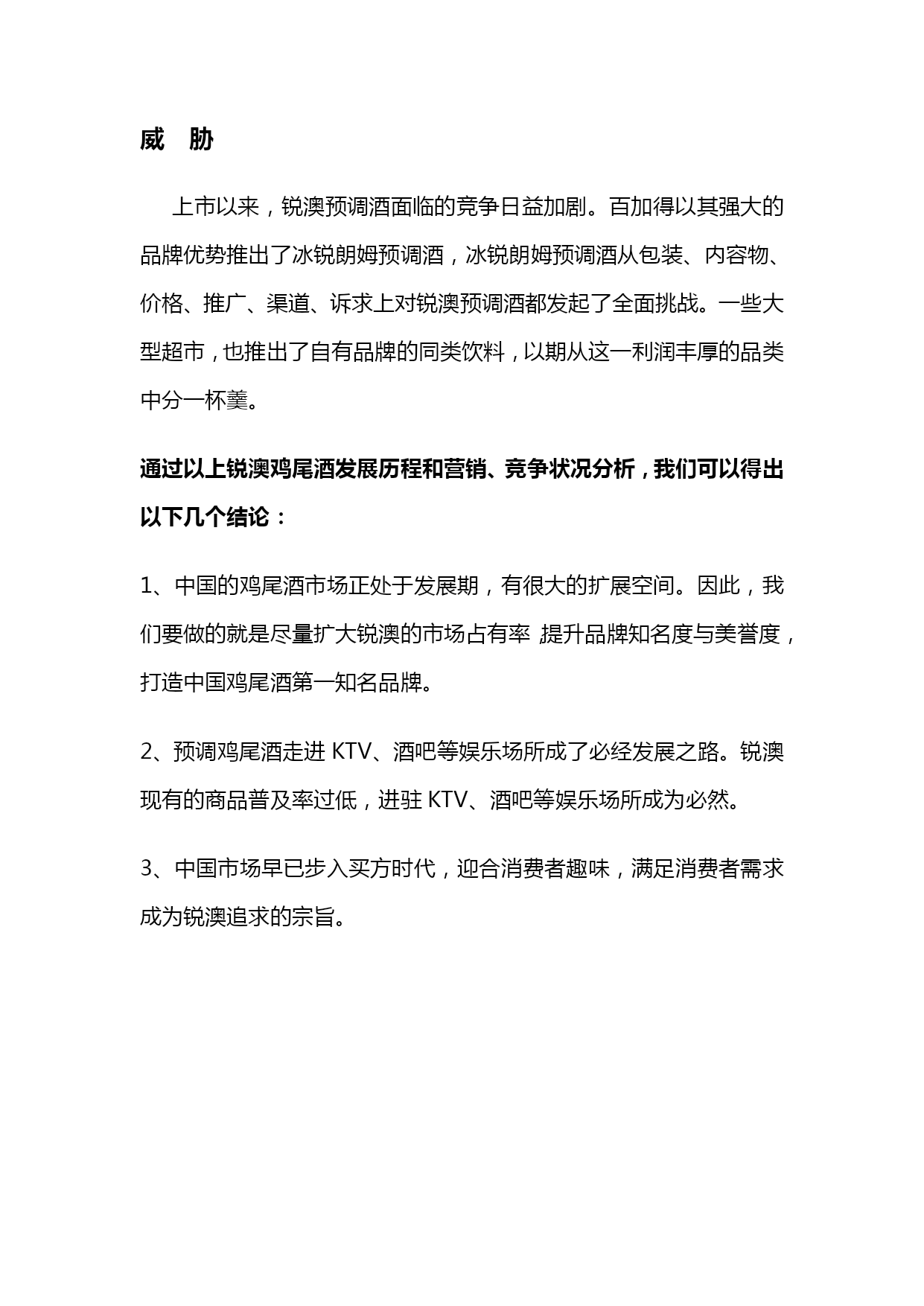 威 胁

上市以来，锐澳预调酒面临的竞争日益加剧。百加得以其强大的品牌优势推出了冰锐朗姆预调酒，冰锐朗姆预调酒从包装、内容物、价格、推广、渠道、诉求上对锐澳预调酒都发起了全面挑战。一些大型超市，也推出了自有品牌的同类饮料，以期从这一利润丰厚的品类中分一杯羹。

通过以上锐澳鸡尾酒发展历程和营销、竞争状况分析，我们可以得出以下几个结论：

1、中国的鸡尾酒市场正处于发展期，有很大的扩展空间。因此，我们要做的就是尽量扩大锐澳的市场占有率 提升品牌知名度与美誉度，打造中国鸡尾酒第一知名品牌。

2、预调鸡尾酒走进 KTV、酒吧等娱乐场所成了必经发展之路。锐澳现有的商品普及率过低，进驻 KTV、酒吧等娱乐场所成为必然。

3、中国市场早已步入买方时代，迎合消费者趣味，满足消费者需求成为锐澳追求的宗旨。